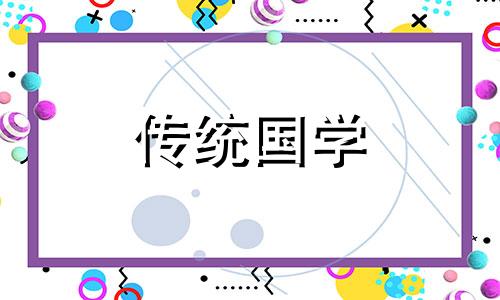 传统国学